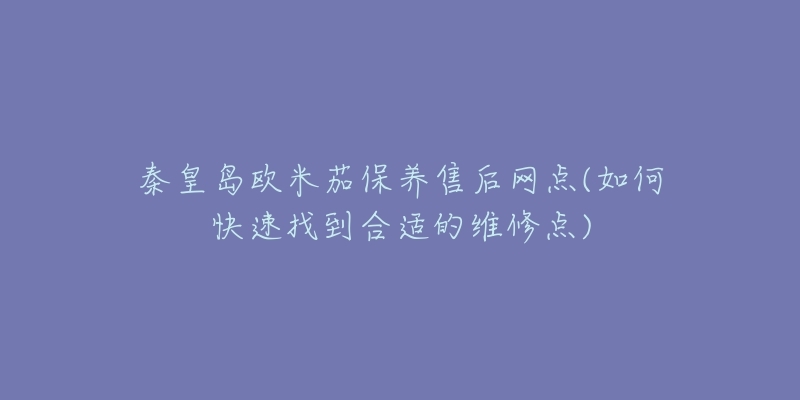 秦皇岛欧米茄保养售后网点(如何快速找到合适的维修点)